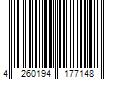 4 260194 177148